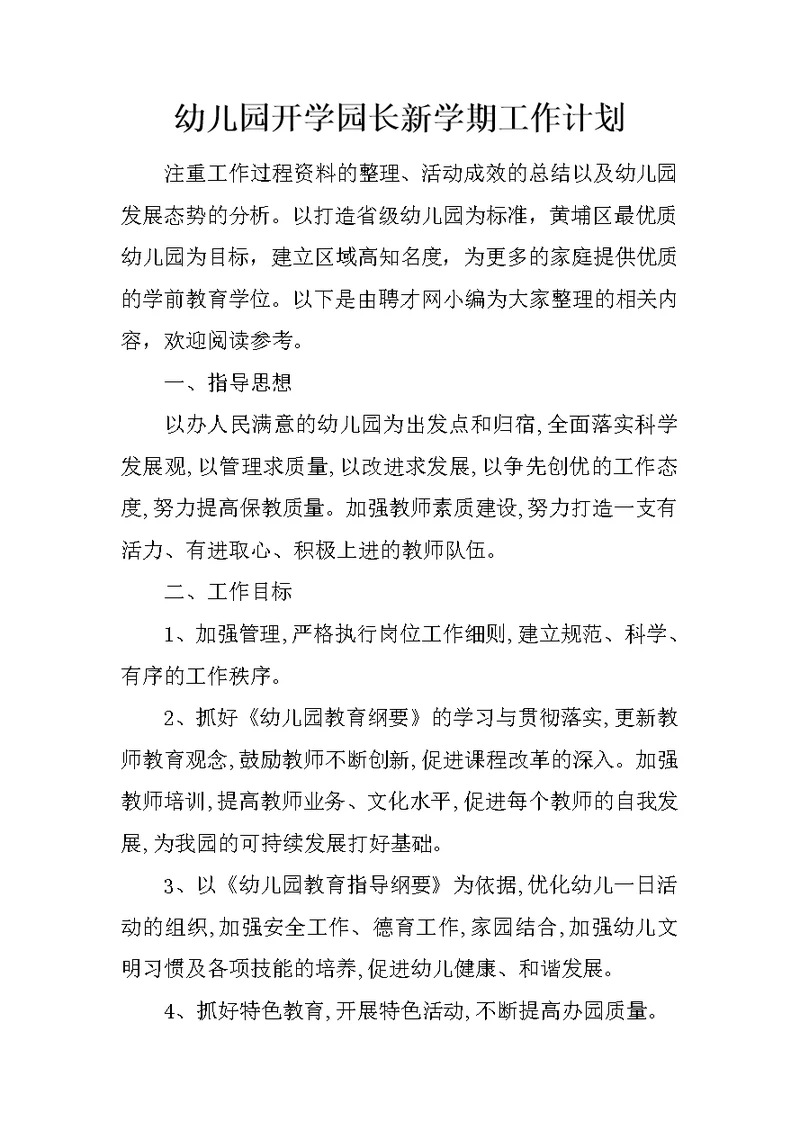 幼儿园开学园长新学期工作计划

注重工作过程资料的整理、活动成效的总结以及幼儿园发展态势的分析。以打造省级幼儿园为标准，黄埔区最优质幼儿园为目标，建立区域高知名度，为更多的家庭提供优质的学前教育学位。以下是由聘才网小编为大家整理的相关内容，欢迎阅读参考。

一、指导思想

以办人民满意的幼儿园为出发点和归宿,全面落实科学发展观,以管理求质量,以改进求发展,以争先创优的工作态度,努力提高保教质量。加强教师素质建设,努力打造一支有活力、有进取心、积极上进的教师队伍。

二、工作目标

1、加强管理,严格执行岗位工作细则,建立规范、科学、有序的工作秩序。

2、抓好《幼儿园教育纲要》的学习与贯彻落实,更新教师教育观念,鼓励教师不断创新,促进课程改革的深入。加强教师培训,提高教师业务、文化水平,促进每个教师的自我发展,为我园的可持续发展打好基础。

3、以《幼儿园教育指导纲要》为依据,优化幼儿一日活动的组织,加强安全工作、德育工作,家园结合,加强幼儿文明习惯及各项技能的培养,促进幼儿健康、和谐发展。

4、抓好特色教育,开展特色活动,不断提高办园质量。